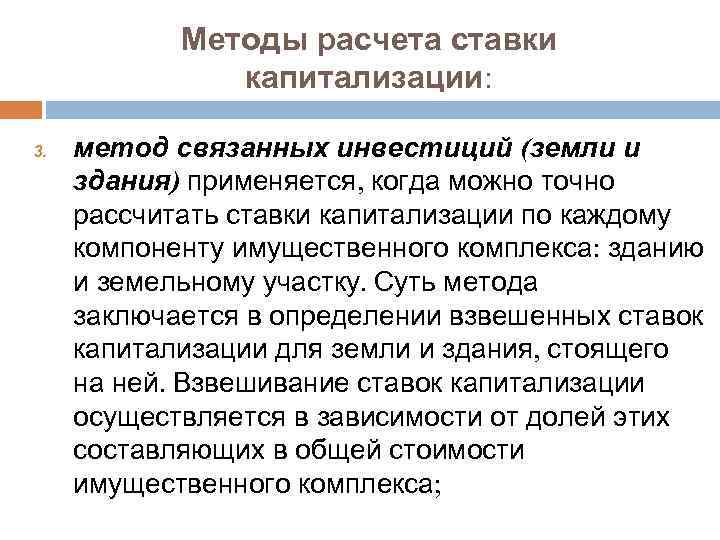 Методы расчета ставки капитализации:

3. метод связанных инвестиций (земли и здания) применяется, когда можно точно рассчитать ставки капитализации по каждому компоненту имущественного комплекса: зданию и земельному участку. Суть метода заключается в определении взвешенных ставок капитализации для земли и здания, стоящего на ней. Взвешивание ставок капитализации осуществляется в зависимости от долей этих составляющих в общей стоимости имущественного комплекса;